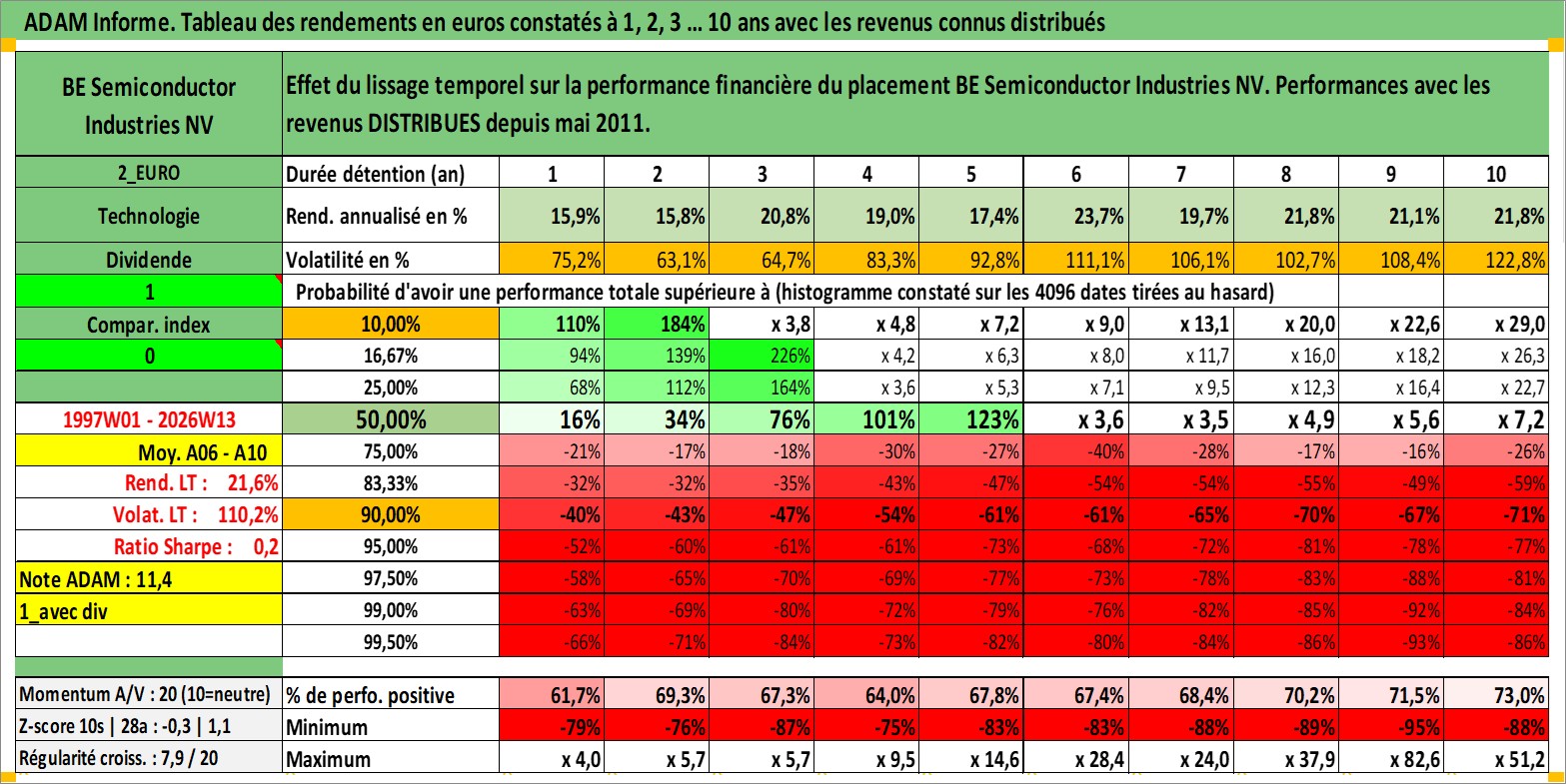 ADAM Informe. Tableau des rendements en euros constatés à 1, 2, 3 … 10 ans avec les revenus connus distribués

| BE Semiconductor Industries NV | Effet du lissage temporel sur la performance financière du placement BE Semiconductor Industries NV. Performances avec les revenus DISTRIBUES depuis mai 2011. | | | | | | | | | | |
|---|---|---|---|---|---|---|---|---|---|---|---|
| 2_EURO | Durée détention (an) | 1 | 2 | 3 | 4 | 5 | 6 | 7 | 8 | 9 | 10 |
| Technologie | Rend. annualisé en % | 15,9% | 15,8% | 20,8% | 19,0% | 17,4% | 23,7% | 19,7% | 21,8% | 21,1% | 21,8% |
| Dividende | Volatilité en % | 75,2% | 63,1% | 64,7% | 83,3% | 92,8% | 111,1% | 106,1% | 102,7% | 108,4% | 122,8% |
| 1 | Probabilité d'avoir une performance totale supérieure à (histogramme constaté sur les 4096 dates tirées au hasard) | | | | | | | | | | |
| Compar. index | 10,00% | 110% | 184% | x 3,8 | x 4,8 | x 7,2 | x 9,0 | x 13,1 | x 20,0 | x 22,6 | x 29,0 |
| 0 | 16,67% | 94% | 139% | 226% | x 4,2 | x 6,3 | x 8,0 | x 11,7 | x 16,0 | x 18,2 | x 26,3 |
| | 25,00% | 68% | 112% | 164% | x 3,6 | x 5,3 | x 7,1 | x 9,5 | x 12,3 | x 16,4 | x 22,7 |
| 1997W01 - 2026W13 | 50,00% | 16% | 34% | 76% | 101% | 123% | x 3,6 | x 3,5 | x 4,9 | x 5,6 | x 7,2 |
| Moy. A06 - A10 | 75,00% | -21% | -17% | -18% | -30% | -27% | -40% | -28% | -17% | -16% | -26% |
| Rend. LT : 21,6% | 83,33% | -32% | -32% | -35% | -43% | -47% | -54% | -54% | -55% | -49% | -59% |
| Volat. LT : 110,2% | 90,00% | -40% | -43% | -47% | -54% | -61% | -61% | -65% | -70% | -67% | -71% |
| Ratio Sharpe : 0,2 | 95,00% | -52% | -60% | -61% | -61% | -73% | -68% | -72% | -81% | -78% | -77% |
| Note ADAM : 11,4 | 97,50% | -58% | -65% | -70% | -69% | -77% | -73% | -78% | -83% | -88% | -81% |
| 1_avec div | 99,00% | -63% | -69% | -80% | -72% | -79% | -76% | -82% | -85% | -92% | -84% |
| | 99,50% | -66% | -71% | -84% | -73% | -82% | -80% | -84% | -86% | -93% | -86% |
| Momentum A/V : 20 (10=neutre) | % de perfo. positive | 61,7% | 69,3% | 67,3% | 64,0% | 67,8% | 67,4% | 68,4% | 70,2% | 71,5% | 73,0% |
| Z-score 10s \| 28a : -0,3 \| 1,1 | Minimum | -79% | -76% | -87% | -75% | -83% | -83% | -88% | -89% | -95% | -88% |
| Régularité croiss. : 7,9 / 20 | Maximum | x 4,0 | x 5,7 | x 5,7 | x 9,5 | x 14,6 | x 28,4 | x 24,0 | x 37,9 | x 82,6 | x 51,2 |